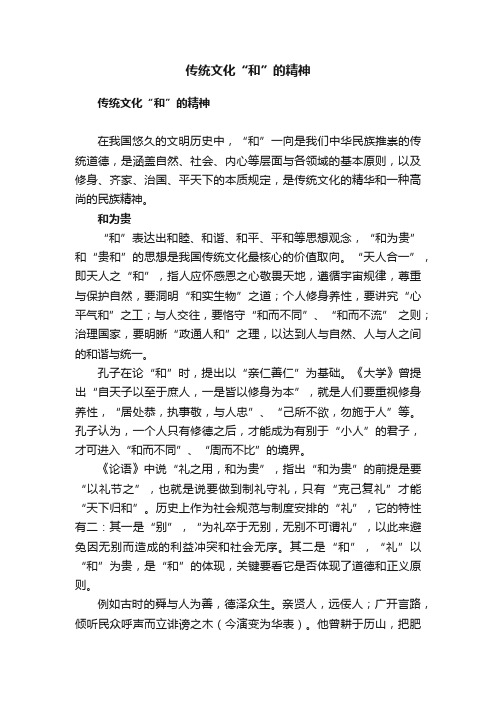 传统文化“和”的精神

传统文化“和”的精神

在我国悠久的文明历史中，“和”一向是我们中华民族推崇的传统道德，是涵盖自然、社会、内心等层面与各领域的基本原则，以及修身、齐家、治国、平天下的本质规定，是传统文化的精华和一种高尚的民族精神。

和为贵

“和”表达出和睦、和谐、和平、平和等思想观念，“和为贵”和“贵和”的思想是我国传统文化最核心的价值取向。“天人合一”，即天人之“和”，指人应怀感恩之心敬畏天地，遵循宇宙规律，尊重与保护自然，要洞明“和实生物”之道；个人修身养性，要讲究“心平气和”之工；与人交往，要恪守“和而不同”、“和而不流”之则；治理国家，要明晰“政通人和”之理，以达到人与自然、人与人之间的和谐与统一。

孔子在论“和”时，提出以“亲仁善仁”为基础。《大学》曾提出“自天子以至于庶人，一是皆以修身为本”，就是人们要重视修身养性，“居处恭，执事敬，与人忠”、“己所不欲，勿施于人”等。孔子认为，一个人只有修德之后，才能成为有别于“小人”的君子，才可进入“和而不同”、“周而不比”的境界。

《论语》中说“礼之用，和为贵”，指出“和为贵”的前提是要“以礼节之”，也就是说要做到制礼守礼，只有“克己复礼”才能“天下归和”。历史上作为社会规范与制度安排的“礼”，它的特性有二：其一是“别”，“为礼卒于无别，无别不可谓礼”，以此来避免因无别而造成的利益冲突和社会无序。其二是“和”，“礼”以“和”为贵，是“和”的体现，关键要看它是否体现了道德和正义原则。

例如古时的舜与人为善，德泽众生。亲贤人，远佞人；广开言路，倾听民众呼声而立诽谤之木（今演变为华表）。他曾耕于历山，把肥